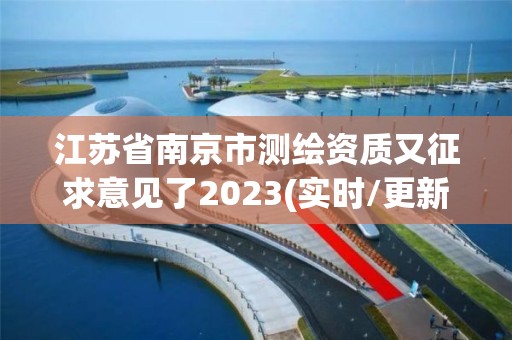 江苏省南京市测绘资质又征求意见了2023(实时/更新